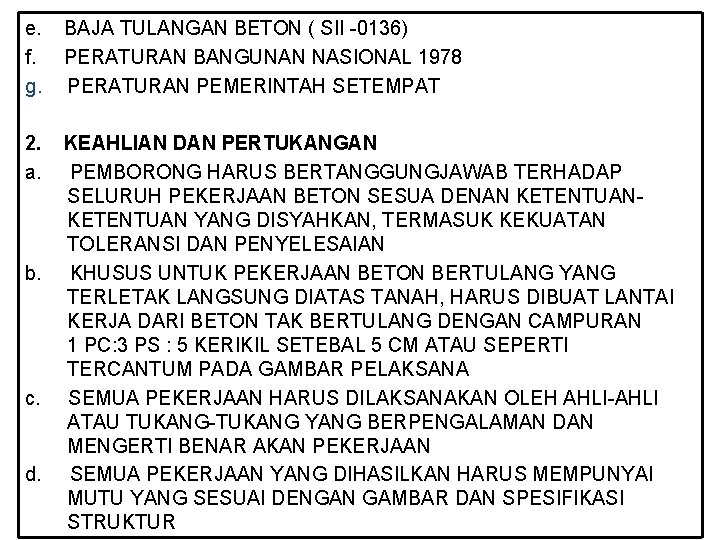 e. BAJA TULANGAN BETON ( SII -0136)
f. PERATURAN BANGUNAN NASIONAL 1978
g. PERATURAN PEMERINTAH SETEMPAT

2. KEAHLIAN DAN PERTUKANGAN
a. PEMBORONG HARUS BERTANGGUNGJAWAB TERHADAP SELURUH PEKERJAAN BETON SESUA DENAN KETENTUAN-KETENTUAN YANG DISYAHKAN, TERMASUK KEKUATAN TOLERANSI DAN PENYELESAIAN
b. KHUSUS UNTUK PEKERJAAN BETON BERTULANG YANG TERLETAK LANGSUNG DIATAS TANAH, HARUS DIBUAT LANTAI KERJA DARI BETON TAK BERTULANG DENGAN CAMPURAN 1 PC:3 PS : 5 KERIKIL SETEBAL 5 CM ATAU SEPERTI TERCANTUM PADA GAMBAR PELAKSANA
c. SEMUA PEKERJAAN HARUS DILAKSANAKAN OLEH AHLI-AHLI ATAU TUKANG-TUKANG YANG BERPENGALAMAN DAN MENGERTI BENAR AKAN PEKERJAAN
d. SEMUA PEKERJAAN YANG DIHASILKAN HARUS MEMPUNYAI MUTU YANG SESUAI DENGAN GAMBAR DAN SPESIFIKASI STRUKTUR